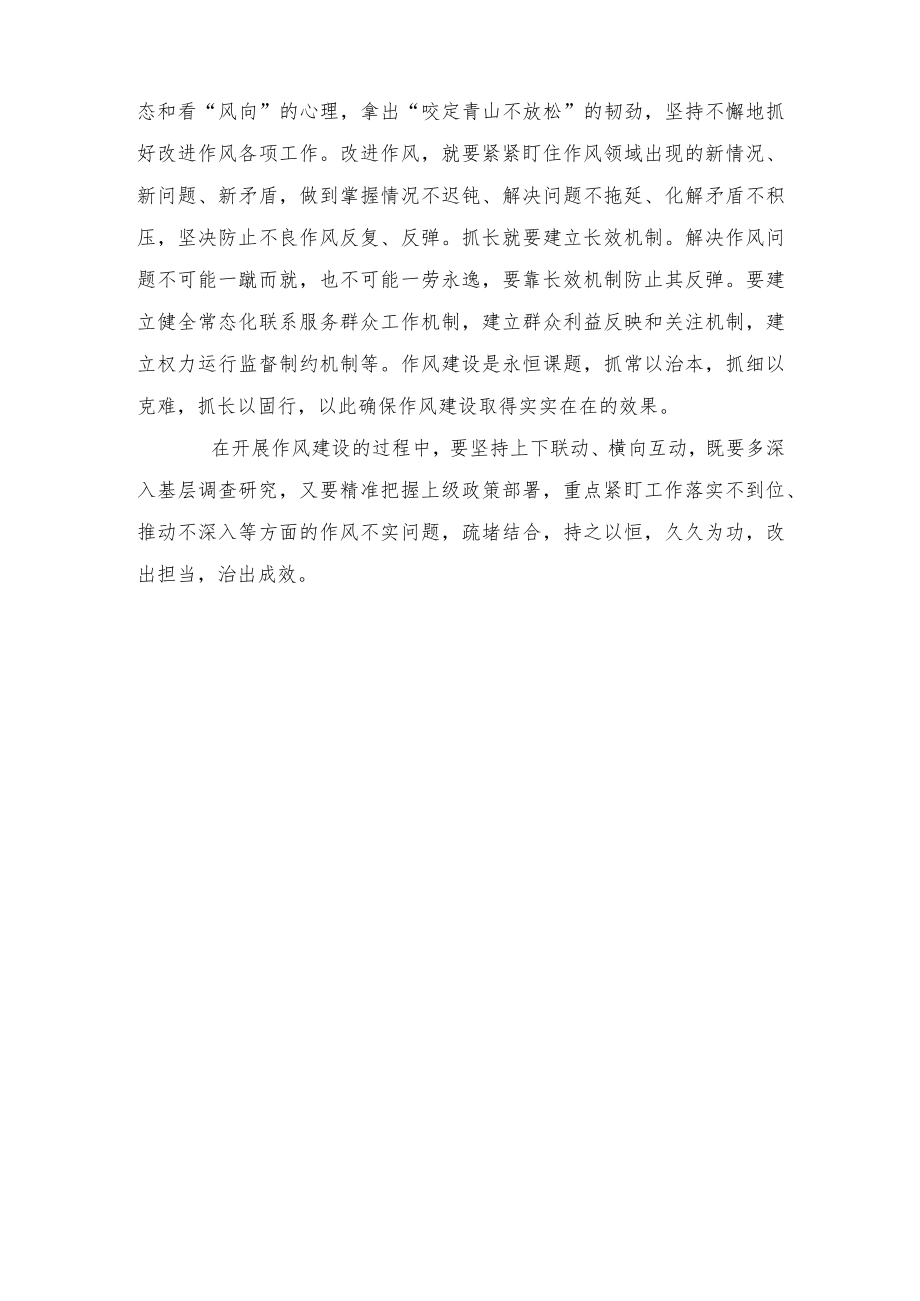 态和看“风向”的心理，拿出“咬定青山不放松”的韧劲，坚持不懈地抓好改进作风各项工作。改进作风，就要紧紧盯住作风领域出现的新情况、新问题、新矛盾，做到掌握情况不迟钝、解决问题不拖延、化解矛盾不积压，坚决防止不良作风反复、反弹。抓长就要建立长效机制。解决作风问题不可能一蹴而就，也不可能一劳永逸，要靠长效机制防止其反弹。要建立健全常态化联系服务群众工作机制，建立群众利益反映和关注机制，建立权力运行监督制约机制等。作风建设是永恒课题，抓常以治本，抓细以克难，抓长以固行，以此确保作风建设取得实实在在的效果。

在开展作风建设的过程中，要坚持上下联动、横向互动，既要多深入基层调查研究，又要精准把握上级政策部署，重点紧盯工作落实不到位、推动不深入等方面的作风不实问题，疏堵结合，持之以恒，久久为功，改出担当，治出成效。